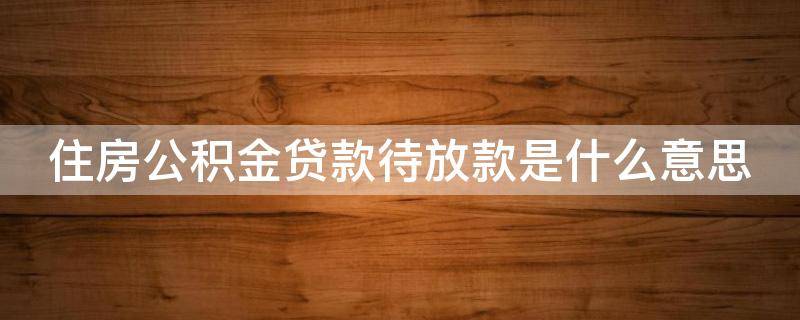 住房公积金贷款待放款是什么意思